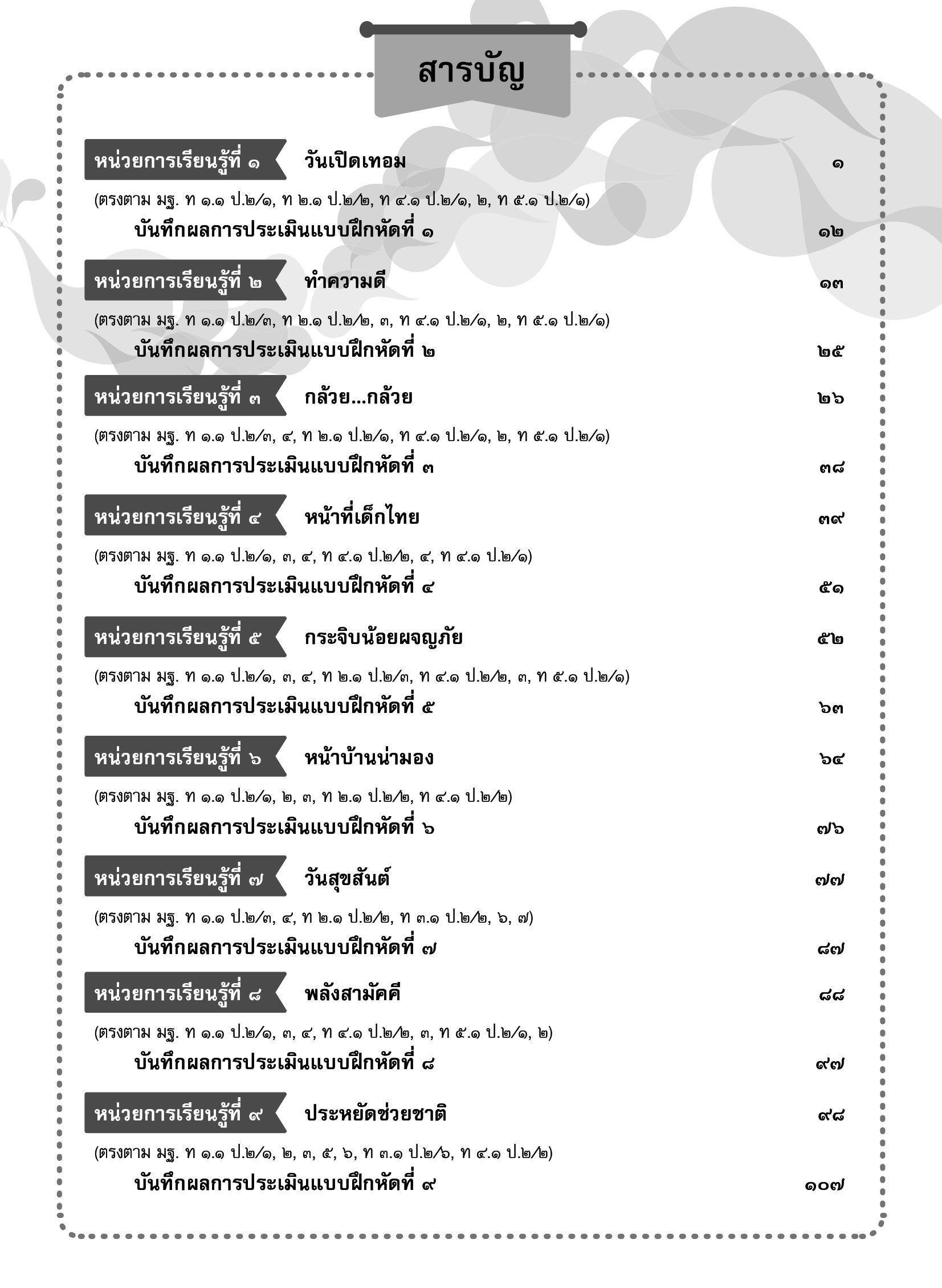 สารบัญ

หน่วยการเรียนรู้ที่ ๑ วันเปิดเทอม ๑

(ตรงตาม มฐ. ท ๑.๑ ป.๒/๑, ท ๒.๑ ป.๒/๒, ท ๔.๑ ป.๒/๑, ๒, ท ๕.๑ ป.๒/๑)

บันทึกผลการประเมินแบบฝึกหัดที่ ๑ ๑๒

หน่วยการเรียนรู้ที่ ๒ ทำความดี ๑๓

(ตรงตาม มฐ. ท ๑.๑ ป.๒/๓, ท ๒.๑ ป.๒/๒, ๓, ท ๔.๑ ป.๒/๑, ๒, ท ๕.๑ ป.๒/๑)

บันทึกผลการประเมินแบบฝึกหัดที่ ๒ ๒๕

หน่วยการเรียนรู้ที่ ๓ กล้วย...กล้วย ๒๖

(ตรงตาม มฐ. ท ๑.๑ ป.๒/๓, ๔, ท ๒.๑ ป.๒/๑, ท ๔.๑ ป.๒/๑, ๒, ท ๕.๑ ป.๒/๑)

บันทึกผลการประเมินแบบฝึกหัดที่ ๓ ๓๘

หน่วยการเรียนรู้ที่ ๔ หน้าที่เด็กไทย ๓๙

(ตรงตาม มฐ. ท ๑.๑ ป.๒/๑, ๓, ๔, ท ๔.๑ ป.๒/๒, ๔, ท ๔.๑ ป.๒/๑)

บันทึกผลการประเมินแบบฝึกหัดที่ ๔ ๕๑

หน่วยการเรียนรู้ที่ ๕ กระจิบน้อยผจญภัย ๕๒

(ตรงตาม มฐ. ท ๑.๑ ป.๒/๑, ๓, ๔, ท ๒.๑ ป.๒/๓, ท ๔.๑ ป.๒/๒, ๓, ท ๕.๑ ป.๒/๑)

บันทึกผลการประเมินแบบฝึกหัดที่ ๕ ๖๓

หน่วยการเรียนรู้ที่ ๖ หน้าบ้านน่ามอง ๖๔

(ตรงตาม มฐ. ท ๑.๑ ป.๒/๑, ๒, ๓, ท ๒.๑ ป.๒/๒, ท ๔.๑ ป.๒/๒)

บันทึกผลการประเมินแบบฝึกหัดที่ ๖ ๗๖

หน่วยการเรียนรู้ที่ ๗ วันสุขสันต์ ๗๗

(ตรงตาม มฐ. ท ๑.๑ ป.๒/๓, ๔, ท ๒.๑ ป.๒/๒, ท ๓.๑ ป.๒/๒, ๖, ๗)

บันทึกผลการประเมินแบบฝึกหัดที่ ๗ ๘๗

หน่วยการเรียนรู้ที่ ๘ พลังสามัคคี ๘๘

(ตรงตาม มฐ. ท ๑.๑ ป.๒/๑, ๓, ๔, ท ๔.๑ ป.๒/๒, ๓, ท ๕.๑ ป.๒/๑, ๒)

บันทึกผลการประเมินแบบฝึกหัดที่ ๘ ๙๗

หน่วยการเรียนรู้ที่ ๙ ประหยัดช่วยชาติ ๙๘

(ตรงตาม มฐ. ท ๑.๑ ป.๒/๑, ๒, ๓, ๕, ๖, ท ๓.๑ ป.๒/๖, ท ๔.๑ ป.๒/๒)

บันทึกผลการประเมินแบบฝึกหัดที่ ๙ ๑๐๗